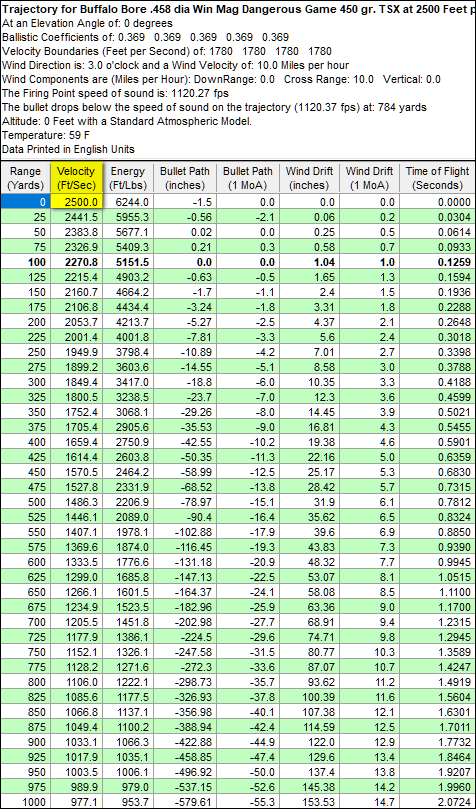 Trajectory for Buffalo Bore .458 dia Win Mag Dangerous Game 450 gr. TSX at 2500 Feet p
At an Elevation Angle of: 0 degrees
Ballistic Coefficients of: 0.369 0.369 0.369 0.369 0.369
Velocity Boundaries (Feet per Second) of: 1780 1780 1780 1780
Wind Direction is: 3.0 o'clock and a Wind Velocity of: 10.0 Miles per hour
Wind Components are (Miles per Hour): DownRange: 0.0 Cross Range: 10.0 Vertical: 0.0
The Firing Point speed of sound is: 1120.27 fps
The bullet drops below the speed of sound on the trajectory (1120.37 fps) at: 784 yards
Altitude: 0 Feet with a Standard Atmospheric Model.
Temperature: 59 F
Data Printed in English Units

| Range (Yards) | Velocity (Ft/Sec) | Energy (Ft/Lbs) | Bullet Path (inches) | Bullet Path (1 MoA) | Wind Drift (inches) | Wind Drift (1 MoA) | Time of Flight (Seconds) |
|---|---|---|---|---|---|---|---|
| 0 | 2500.0 | 6244.0 | -1.5 | 0.0 | 0.0 | 0.0 | 0.0000 |
| 25 | 2441.5 | 5955.3 | -0.56 | -2.1 | 0.06 | 0.2 | 0.0304 |
| 50 | 2383.8 | 5677.1 | 0.02 | 0.0 | 0.25 | 0.5 | 0.0614 |
| 75 | 2326.9 | 5409.3 | 0.21 | 0.3 | 0.58 | 0.7 | 0.0933 |
| 100 | 2270.8 | 5151.5 | 0.0 | 0.0 | 1.04 | 1.0 | 0.1259 |
| 125 | 2215.4 | 4903.2 | -0.63 | -0.5 | 1.65 | 1.3 | 0.1594 |
| 150 | 2160.7 | 4664.2 | -1.7 | -1.1 | 2.4 | 1.5 | 0.1936 |
| 175 | 2106.8 | 4434.4 | -3.24 | -1.8 | 3.31 | 1.8 | 0.2288 |
| 200 | 2053.7 | 4213.7 | -5.27 | -2.5 | 4.37 | 2.1 | 0.2648 |
| 225 | 2001.4 | 4001.8 | -7.81 | -3.3 | 5.6 | 2.4 | 0.3018 |
| 250 | 1949.9 | 3798.4 | -10.89 | -4.2 | 7.01 | 2.7 | 0.3398 |
| 275 | 1899.2 | 3603.6 | -14.55 | -5.1 | 8.58 | 3.0 | 0.3788 |
| 300 | 1849.4 | 3417.0 | -18.8 | -6.0 | 10.35 | 3.3 | 0.4188 |
| 325 | 1800.5 | 3238.5 | -23.7 | -7.0 | 12.3 | 3.6 | 0.4599 |
| 350 | 1752.4 | 3068.1 | -29.26 | -8.0 | 14.45 | 3.9 | 0.5021 |
| 375 | 1705.4 | 2905.6 | -35.53 | -9.0 | 16.81 | 4.3 | 0.5455 |
| 400 | 1659.4 | 2750.9 | -42.55 | -10.2 | 19.38 | 4.6 | 0.5901 |
| 425 | 1614.4 | 2603.8 | -50.35 | -11.3 | 22.16 | 5.0 | 0.6359 |
| 450 | 1570.5 | 2464.2 | -58.99 | -12.5 | 25.17 | 5.3 | 0.6830 |
| 475 | 1527.8 | 2331.9 | -68.52 | -13.8 | 28.42 | 5.7 | 0.7315 |
| 500 | 1486.3 | 2206.9 | -78.97 | -15.1 | 31.9 | 6.1 | 0.7812 |
| 525 | 1446.1 | 2089.0 | -90.4 | -16.4 | 35.62 | 6.5 | 0.8324 |
| 550 | 1407.1 | 1978.1 | -102.88 | -17.9 | 39.6 | 6.9 | 0.8850 |
| 575 | 1369.6 | 1874.0 | -116.45 | -19.3 | 43.83 | 7.3 | 0.9390 |
| 600 | 1333.5 | 1776.6 | -131.18 | -20.9 | 48.32 | 7.7 | 0.9945 |
| 625 | 1299.0 | 1685.8 | -147.13 | -22.5 | 53.07 | 8.1 | 1.0515 |
| 650 | 1266.1 | 1601.5 | -164.37 | -24.1 | 58.08 | 8.5 | 1.1100 |
| 675 | 1234.9 | 1523.5 | -182.96 | -25.9 | 63.36 | 9.0 | 1.1700 |
| 700 | 1205.5 | 1451.8 | -202.98 | -27.7 | 68.91 | 9.4 | 1.2315 |
| 725 | 1177.9 | 1386.1 | -224.5 | -29.6 | 74.71 | 9.8 | 1.2945 |
| 750 | 1152.1 | 1326.1 | -247.58 | -31.5 | 80.77 | 10.3 | 1.3589 |
| 775 | 1128.2 | 1271.6 | -272.3 | -33.6 | 87.07 | 10.7 | 1.4247 |
| 800 | 1106.0 | 1222.1 | -298.73 | -35.7 | 93.62 | 11.2 | 1.4919 |
| 825 | 1085.6 | 1177.5 | -326.93 | -37.8 | 100.39 | 11.6 | 1.5604 |
| 850 | 1066.8 | 1137.1 | -356.98 | -40.1 | 107.38 | 12.1 | 1.6301 |
| 875 | 1049.4 | 1100.2 | -388.94 | -42.4 | 114.59 | 12.5 | 1.7011 |
| 900 | 1033.1 | 1066.3 | -422.88 | -44.9 | 122.0 | 12.9 | 1.7732 |
| 925 | 1017.9 | 1035.1 | -458.85 | -47.4 | 129.6 | 13.4 | 1.8464 |
| 950 | 1003.5 | 1006.1 | -496.92 | -50.0 | 137.4 | 13.8 | 1.9207 |
| 975 | 989.9 | 979.0 | -537.15 | -52.6 | 145.38 | 14.2 | 1.9960 |
| 1000 | 977.1 | 953.7 | -579.61 | -55.3 | 153.53 | 14.7 | 2.0724 |